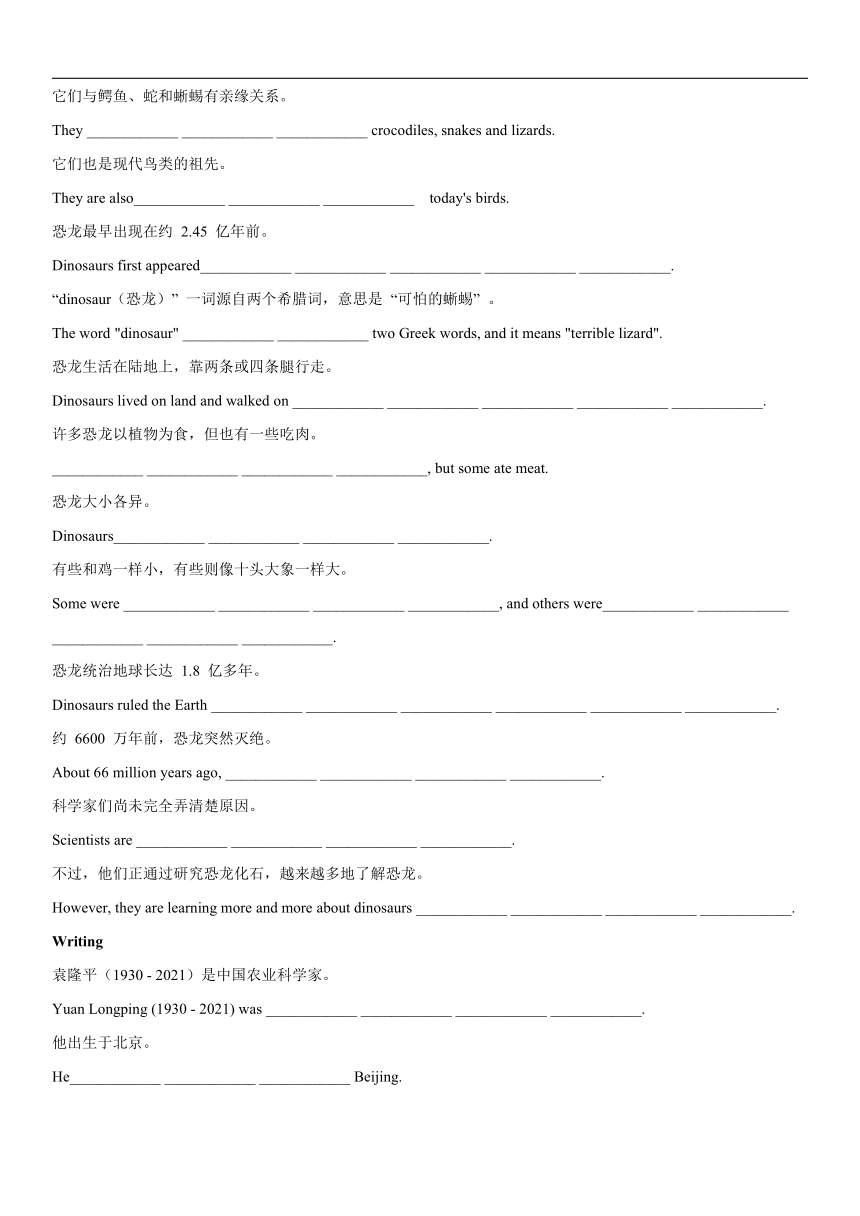 它们与鳄鱼、蛇和蜥蜴有亲缘关系。

They ____________ ____________ ____________ crocodiles, snakes and lizards.

它们也是现代鸟类的祖先。

They are also____________ ____________ ____________ today's birds.

恐龙最早出现在约 2.45 亿年前。

Dinosaurs first appeared____________ ____________ ____________ ____________ ____________.

“dinosaur（恐龙）”一词源自两个希腊词，意思是“可怕的蜥蜴”。

The word "dinosaur" ____________ ____________ two Greek words, and it means "terrible lizard".

恐龙生活在陆地上，靠两条或四条腿行走。

Dinosaurs lived on land and walked on ____________ ____________ ____________ ____________ ____________.

许多恐龙以植物为食，但也有一些吃肉。

____________ ____________ ____________ ____________, but some ate meat.

恐龙大小各异。

Dinosaurs____________ ____________ ____________ ____________.

有些和鸡一样小，有些则像十头大象一样大。

Some were ____________ ____________ ____________ ____________, and others were____________ ____________ ____________ ____________ ____________.

恐龙统治地球长达 1.8 亿多年。

Dinosaurs ruled the Earth ____________ ____________ ____________ ____________ ____________ ____________.

约 6600 万年前，恐龙突然灭绝。

About 66 million years ago, ____________ ____________ ____________ ____________.

科学家们尚未完全弄清楚原因。

Scientists are ____________ ____________ ____________ ____________.

不过，他们正通过研究恐龙化石，越来越多地了解恐龙。

However, they are learning more and more about dinosaurs ____________ ____________ ____________ ____________.

**Writing**

袁隆平（1930 - 2021）是中国农业科学家。

Yuan Longping (1930 - 2021) was ____________ ____________ ____________ ____________.

他出生于北京。

He____________ ____________ ____________ Beijing.